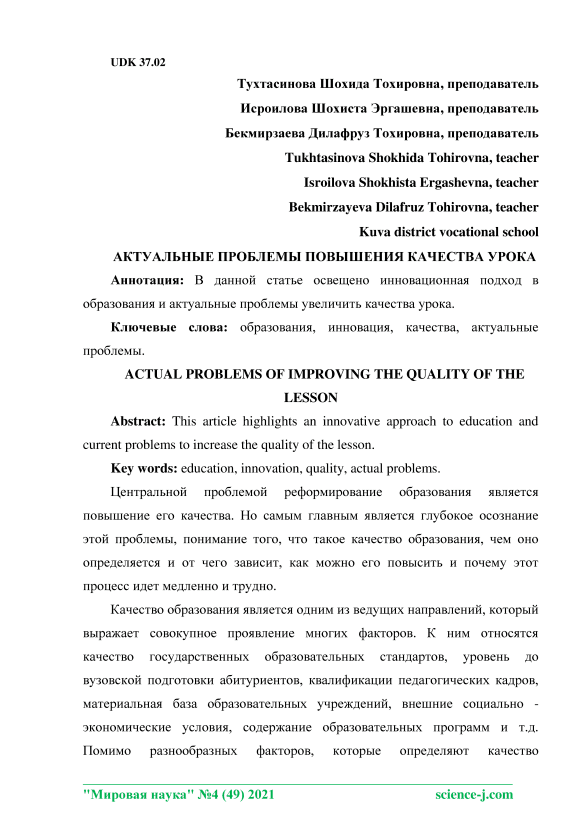 UDK 37.02

Тухтасинова Шохида Тохировна, преподаватель

Исроилова Шохиста Эргашевна, преподаватель

Бекмирзаева Дилафруз Тохировна, преподаватель

Tukhtasinova Shokhida Tohirovna, teacher

Isroilova Shokhista Ergashevna, teacher

Bekmirzayeva Dilafruz Tohirovna, teacher

Kuva district vocational school

АКТУАЛЬНЫЕ ПРОБЛЕМЫ ПОВЫШЕНИЯ КАЧЕСТВА УРОКА

Аннотация: В данной статье освещено инновационная подход в образования и актуальные проблемы увеличить качества урока.

Ключевые слова: образования, инновация, качества, актуальные проблемы.

ACTUAL PROBLEMS OF IMPROVING THE QUALITY OF THE LESSON

Abstract: This article highlights an innovative approach to education and current problems to increase the quality of the lesson.

Key words: education, innovation, quality, actual problems.

Центральной проблемой реформирование образования является повышение его качества. Но самым главным является глубокое осознание этой проблемы, понимание того, что такое качество образования, чем оно определяется и от чего зависит, как можно его повысить и почему этот процесс идет медленно и трудно.

Качество образования является одним из ведущих направлений, который выражает совокупное проявление многих факторов. К ним относятся качество государственных образовательных стандартов, уровень до вузовской подготовки абитуриентов, квалификации педагогических кадров, материальная база образовательных учреждений, внешние социально - экономические условия, содержание образовательных программ и т.д. Помимо разнообразных факторов, которые определяют качество

"Мировая наука" №4 (49) 2021 science-j.com